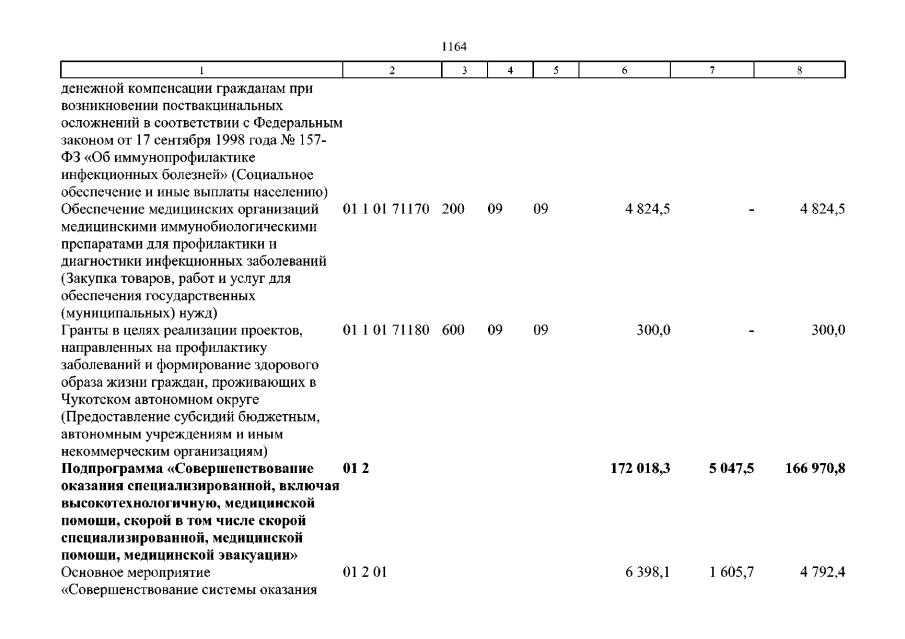 1164

| 1 | 2 | 3 | 4 | 5 | 6 | 7 | 8 |
|---|---|---|---|---|---|---|---|
| денежной компенсации гражданам при возникновении поствакцинальных осложнений в соответствии с Федеральным законом от 17 сентября 1998 года № 157-ФЗ «Об иммунопрофилактике инфекционных болезней» (Социальное обеспечение и иные выплаты населению) | | | | | | | |
| Обеспечение медицинских организаций медицинскими иммунобиологическими препаратами для профилактики и диагностики инфекционных заболеваний (Закупка товаров, работ и услуг для обеспечения государственных (муниципальных) нужд) | 01 1 01 71170 | 200 | 09 | 09 | 4 824,5 | - | 4 824,5 |
| Гранты в целях реализации проектов, направленных на профилактику заболеваний и формирование здорового образа жизни граждан, проживающих в Чукотском автономном округе (Предоставление субсидий бюджетным, автономным учреждениям и иным некоммерческим организациям) | 01 1 01 71180 | 600 | 09 | 09 | 300,0 | - | 300,0 |
| **Подпрограмма «Совершенствование оказания специализированной, включая высокотехнологичную, медицинской помощи, скорой в том числе скорой специализированной, медицинской помощи, медицинской эвакуации»** | **01 2** | | | | **172 018,3** | **5 047,5** | **166 970,8** |
| Основное мероприятие «Совершенствование системы оказания | 01 2 01 | | | | 6 398,1 | 1 605,7 | 4 792,4 |